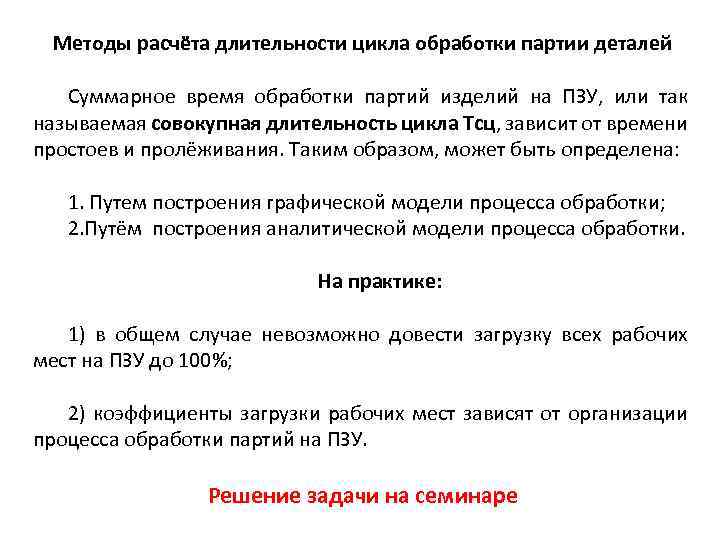 Методы расчёта длительности цикла обработки партии деталей

Суммарное время обработки партий изделий на ПЗУ, или так называемая совокупная длительность цикла Тсц, зависит от времени простоев и пролёживания. Таким образом, может быть определена:

1. Путем построения графической модели процесса обработки;
2.Путём построения аналитической модели процесса обработки.

На практике:

1) в общем случае невозможно довести загрузку всех рабочих мест на ПЗУ до 100%;

2) коэффициенты загрузки рабочих мест зависят от организации процесса обработки партий на ПЗУ.

Решение задачи на семинаре